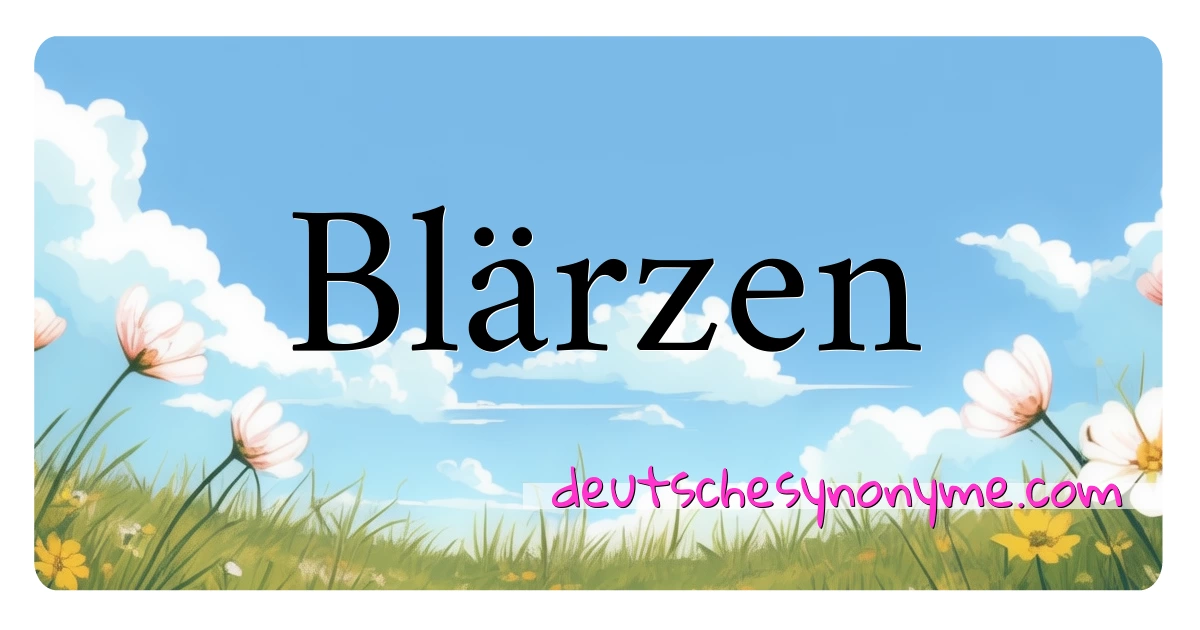 Blärzen

deutschesynonyme.com